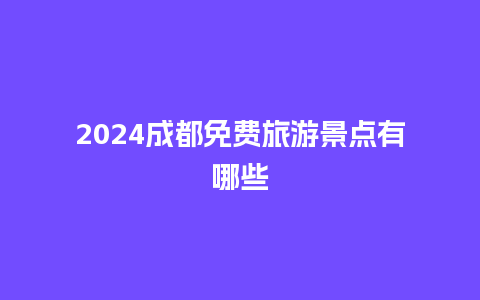 2024成都免费旅游景点有哪些